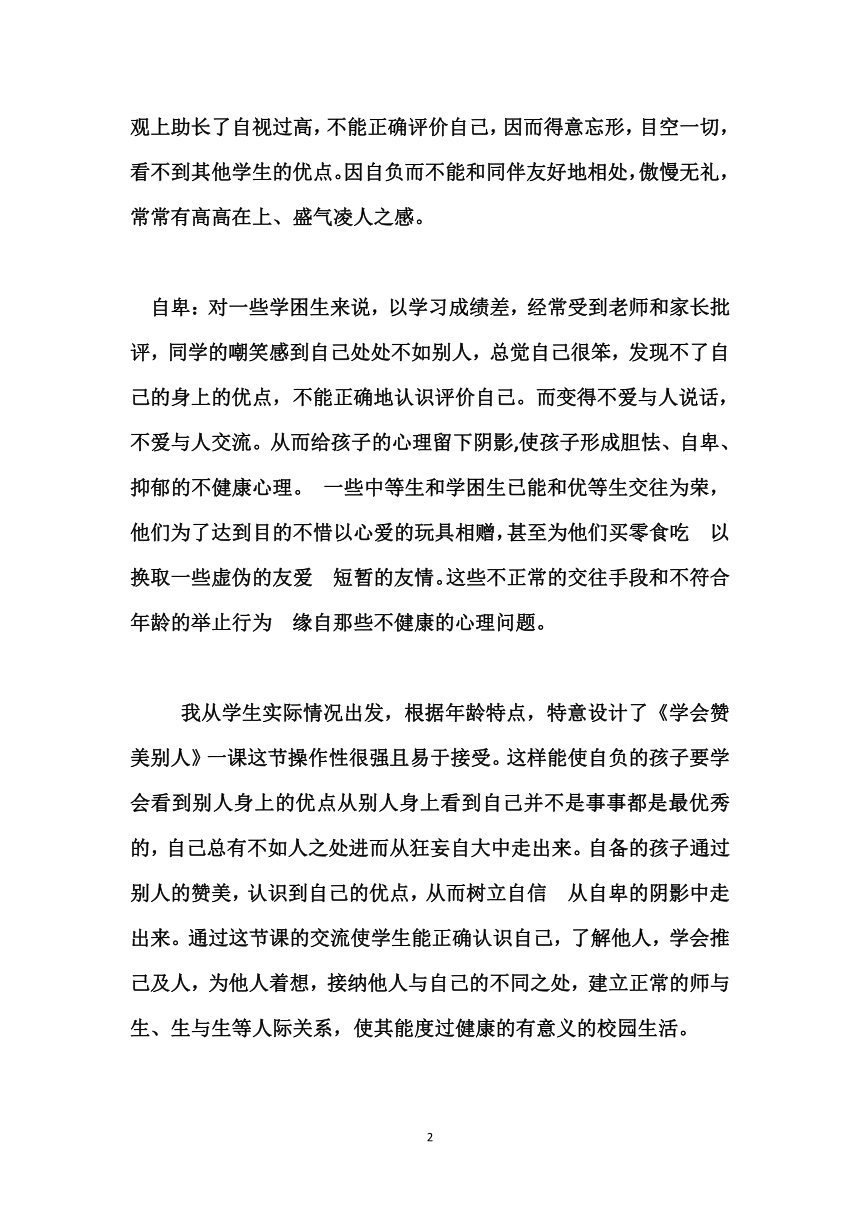 观上助长了自视过高，不能正确评价自己，因而得意忘形，目空一切，看不到其他学生的优点。因自负而不能和同伴友好地相处，傲慢无礼，常常有高高在上、盛气凌人之感。

自卑：对一些学困生来说，以学习成绩差，经常受到老师和家长批评，同学的嘲笑感到自己处处不如别人，总觉自己很笨，发现不了自己的身上的优点，不能正确地认识评价自己。而变得不爱与人说话，不爱与人交流。从而给孩子的心理留下阴影,使孩子形成胆怯、自卑、抑郁的不健康心理。 一些中等生和学困生已能和优等生交往为荣，他们为了达到目的不惜以心爱的玩具相赠，甚至为他们买零食吃 以换取一些虚伪的友爱 短暂的友情。这些不正常的交往手段和不符合年龄的举止行为 缘自那些不健康的心理问题。

我从学生实际情况出发，根据年龄特点，特意设计了《学会赞美别人》一课这节操作性很强且易于接受。这样能使自负的孩子要学会看到别人身上的优点从别人身上看到自己并不是事事都是最优秀的，自己总有不如人之处进而从狂妄自大中走出来。自备的孩子通过别人的赞美，认识到自己的优点，从而树立自信 从自卑的阴影中走出来。通过这节课的交流使学生能正确认识自己，了解他人，学会推己及人，为他人着想，接纳他人与自己的不同之处，建立正常的师与生、生与生等人际关系，使其能度过健康的有意义的校园生活。

2